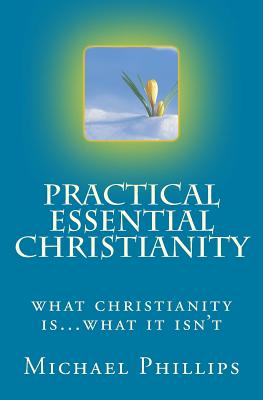 PRACTICAL ESSENTIAL CHRISTIANITY

WHAT CHRISTIANITY IS...WHAT IT ISN'T

MICHAEL PHILLIPS